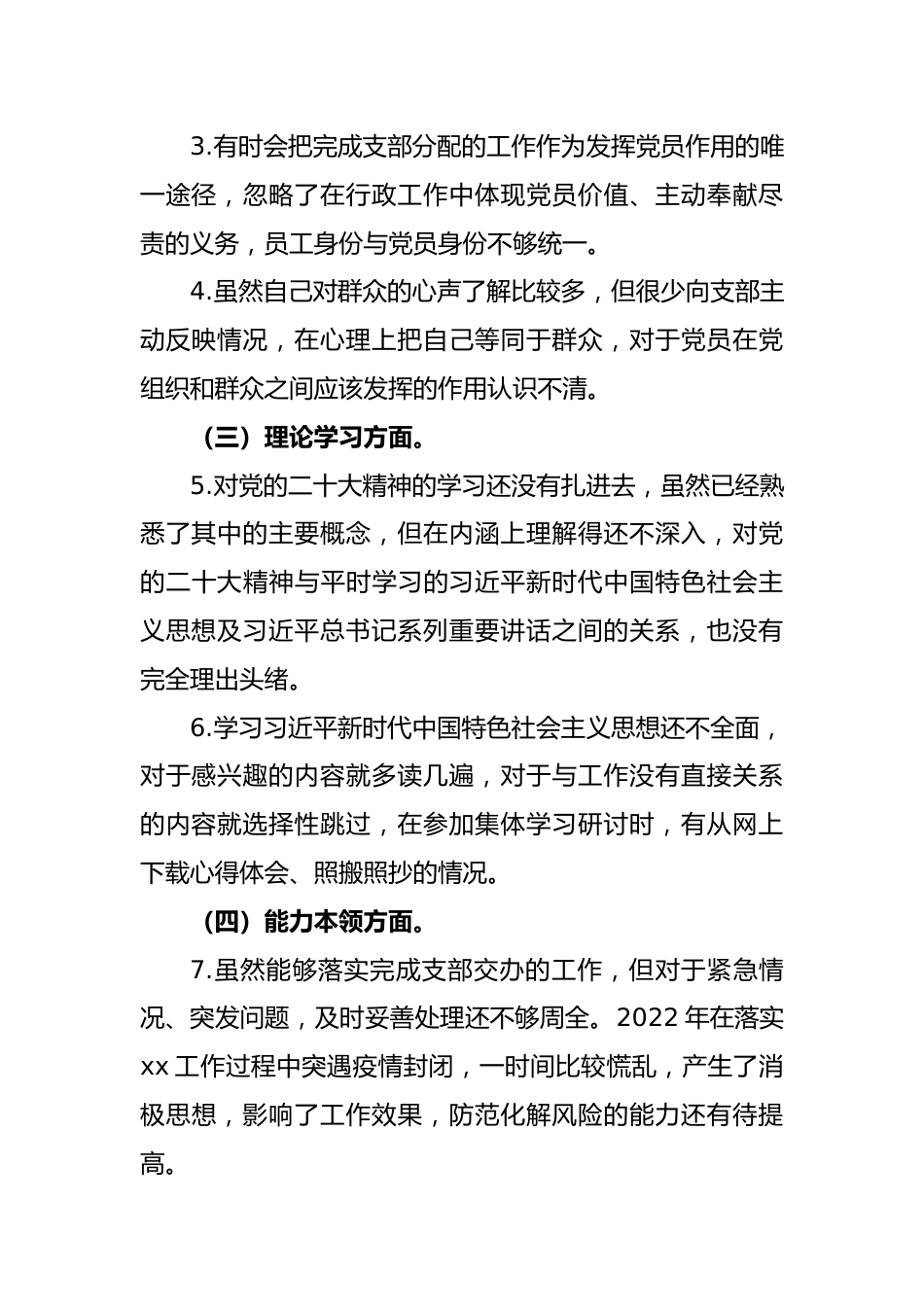 3.有时会把完成支部分配的工作作为发挥党员作用的唯一途径，忽略了在行政工作中体现党员价值、主动奉献尽责的义务，员工身份与党员身份不够统一。

4.虽然自己对群众的心声了解比较多，但很少向支部主动反映情况，在心理上把自己等同于群众，对于党员在党组织和群众之间应该发挥的作用认识不清。

（三）理论学习方面。

5.对党的二十大精神的学习还没有扎进去，虽然已经熟悉了其中的主要概念，但在内涵上理解得还不深入，对党的二十大精神与平时学习的习近平新时代中国特色社会主义思想及习近平总书记系列重要讲话之间的关系，也没有完全理出头绪。

6.学习习近平新时代中国特色社会主义思想还不全面，对于感兴趣的内容就多读几遍，对于与工作没有直接关系的内容就选择性跳过，在参加集体学习研讨时，有从网上下载心得体会、照搬照抄的情况。

（四）能力本领方面。

7.虽然能够落实完成支部交办的工作，但对于紧急情况、突发问题，及时妥善处理还不够周全。2022 年在落实 xx 工作过程中突遇疫情封闭，一时间比较慌乱，产生了消极思想，影响了工作效果，防范化解风险的能力还有待提高。